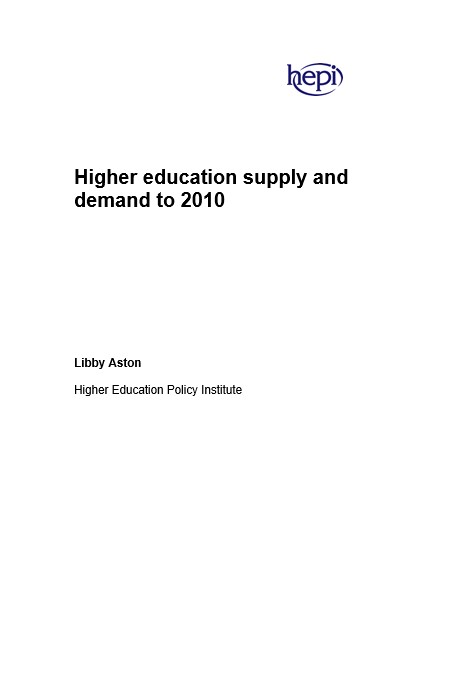 hepi

Higher education supply and demand to 2010

Libby Aston

Higher Education Policy Institute